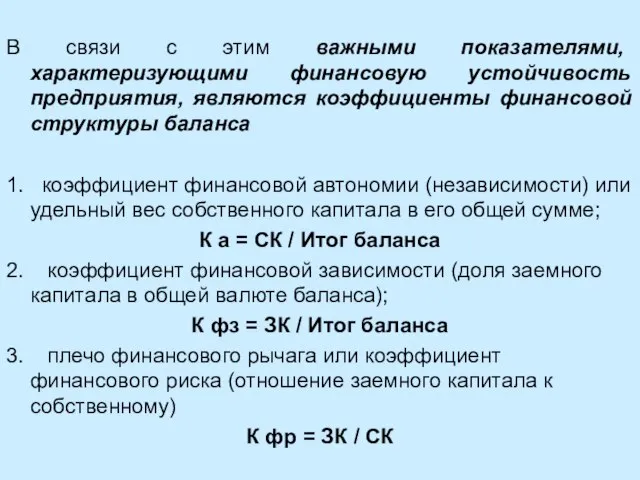 В связи с этим важными показателями, характеризующими финансовую устойчивость предприятия, являются коэффициенты финансовой структуры баланса

1. коэффициент финансовой автономии (независимости) или удельный вес собственного капитала в его общей сумме;

К а = СК / Итог баланса

2. коэффициент финансовой зависимости (доля заемного капитала в общей валюте баланса);

К фз = ЗК / Итог баланса

3. плечо финансового рычага или коэффициент финансового риска (отношение заемного капитала к собственному)

К фр = ЗК / СК